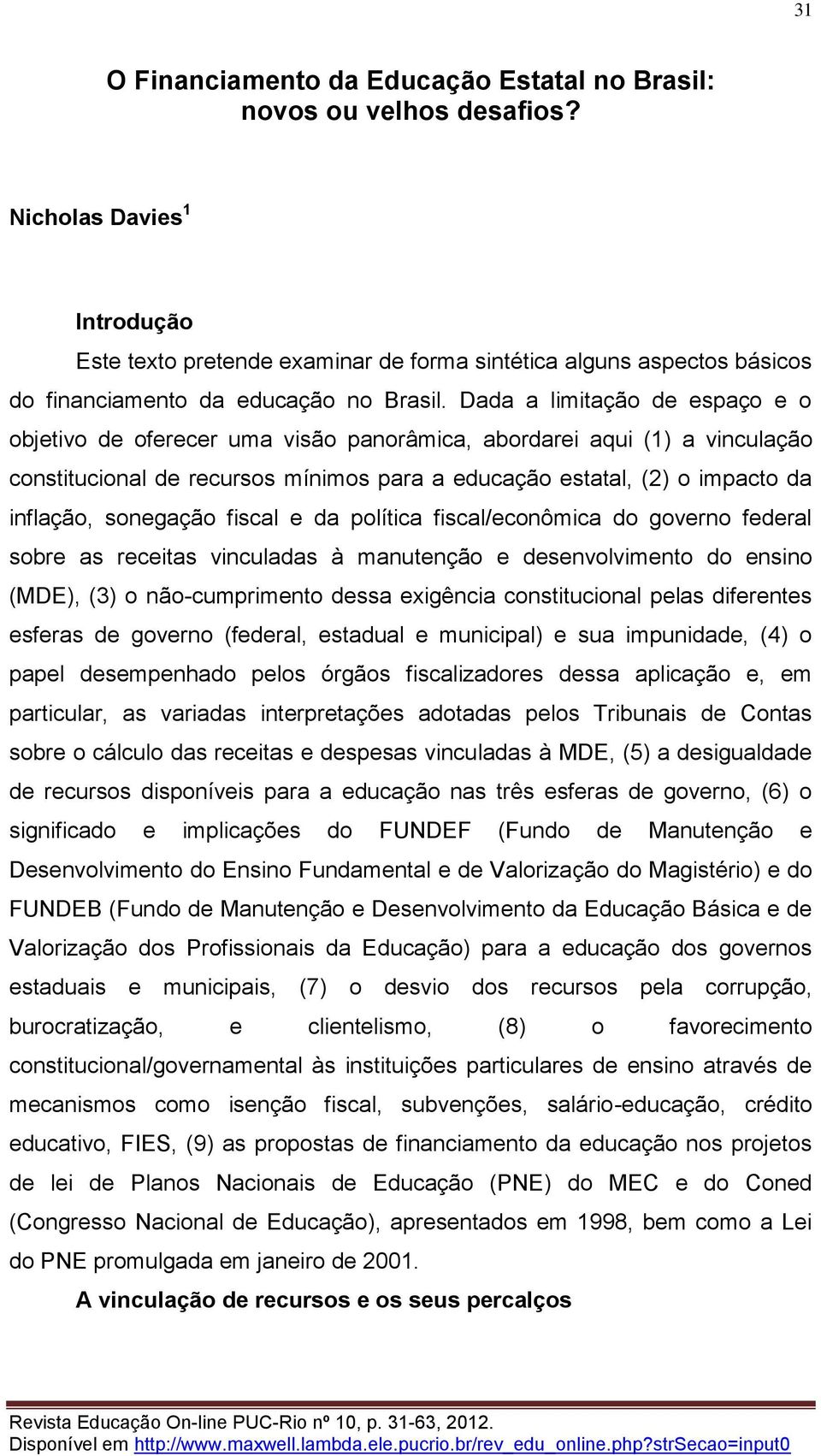 31

O Financiamento da Educação Estatal no Brasil: novos ou velhos desafios?

Nicholas Davies $^1$

Introdução

Este texto pretende examinar de forma sintética alguns aspectos básicos do financiamento da educação no Brasil. Dada a limitação de espaço e o objetivo de oferecer uma visão panorâmica, abordarei aqui (1) a vinculação constitucional de recursos mínimos para a educação estatal, (2) o impacto da inflação, sonegação fiscal e da política fiscal/econômica do governo federal sobre as receitas vinculadas à manutenção e desenvolvimento do ensino (MDE), (3) o não-cumprimento dessa exigência constitucional pelas diferentes esferas de governo (federal, estadual e municipal) e sua impunidade, (4) o papel desempenhado pelos órgãos fiscalizadores dessa aplicação e, em particular, as variadas interpretações adotadas pelos Tribunais de Contas sobre o cálculo das receitas e despesas vinculadas à MDE, (5) a desigualdade de recursos disponíveis para a educação nas três esferas de governo, (6) o significado e implicações do FUNDEF (Fundo de Manutenção e Desenvolvimento do Ensino Fundamental e de Valorização do Magistério) e do FUNDEB (Fundo de Manutenção e Desenvolvimento da Educação Básica e de Valorização dos Profissionais da Educação) para a educação dos governos estaduais e municipais, (7) o desvio dos recursos pela corrupção, burocratização, e clientelismo, (8) o favorecimento constitucional/governamental às instituições particulares de ensino através de mecanismos como isenção fiscal, subvenções, salário-educação, crédito educativo, FIES, (9) as propostas de financiamento da educação nos projetos de lei de Planos Nacionais de Educação (PNE) do MEC e do Coned (Congresso Nacional de Educação), apresentados em 1998, bem como a Lei do PNE promulgada em janeiro de 2001.

A vinculação de recursos e os seus percalços

Revista Educação On-line PUC-Rio nº 10, p. 31-63, 2012.
Disponível em http://www.maxwell.lambda.ele.pucrio.br/rev_edu_online.php?strSecao=input0